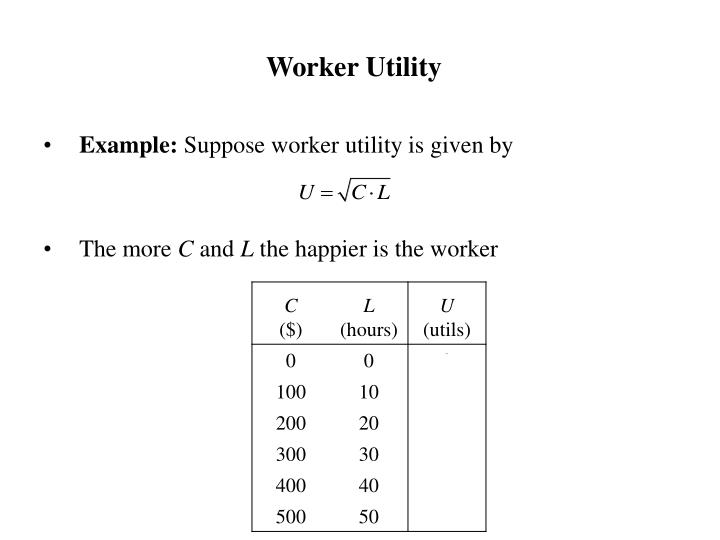 Worker Utility

• **Example:** Suppose worker utility is given by

$U = \sqrt{C \cdot L}$

• The more $C$ and $L$ the happier is the worker

| $C$ (\$) | $L$ (hours) | $U$ (utils) |
|---|---|---|
| 0 | 0 | |
| 100 | 10 | |
| 200 | 20 | |
| 300 | 30 | |
| 400 | 40 | |
| 500 | 50 | |